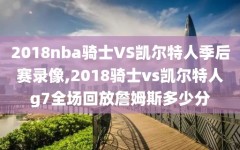 2018nba骑士VS凯尔特人季后赛录像,2018骑士vs凯尔特人g7全场回放詹姆斯多少分